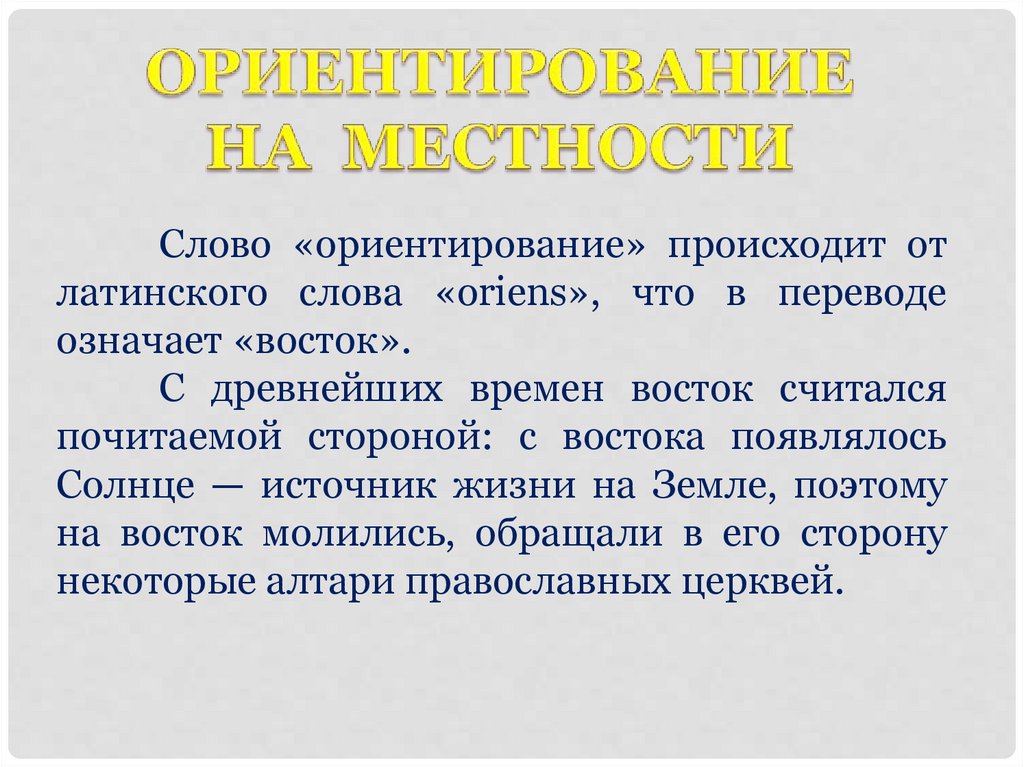 ОРИЕНТИРОВАНИЕ НА МЕСТНОСТИ

Слово «ориентирование» происходит от латинского слова «oriens», что в переводе означает «восток».

С древнейших времен восток считался почитаемой стороной: с востока появлялось Солнце — источник жизни на Земле, поэтому на восток молились, обращали в его сторону некоторые алтари православных церквей.